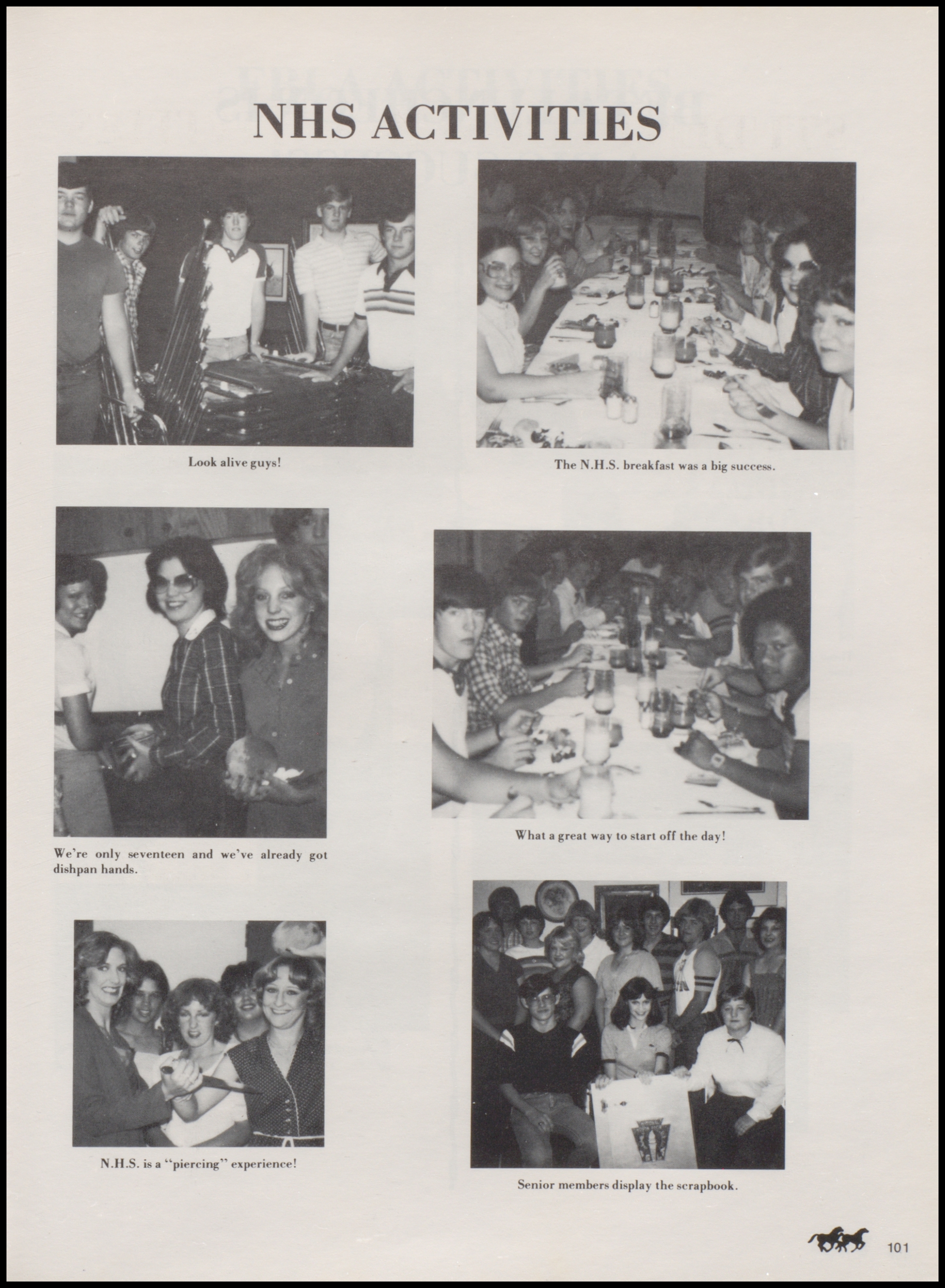 NHS ACTIVITIES

Look alive guys!

The N.H.S. breakfast was a big success.

We're only seventeen and we've already got dishpan hands.

What a great way to start off the day!

N.H.S. is a "piercing" experience!

Senior members display the scrapbook.

101